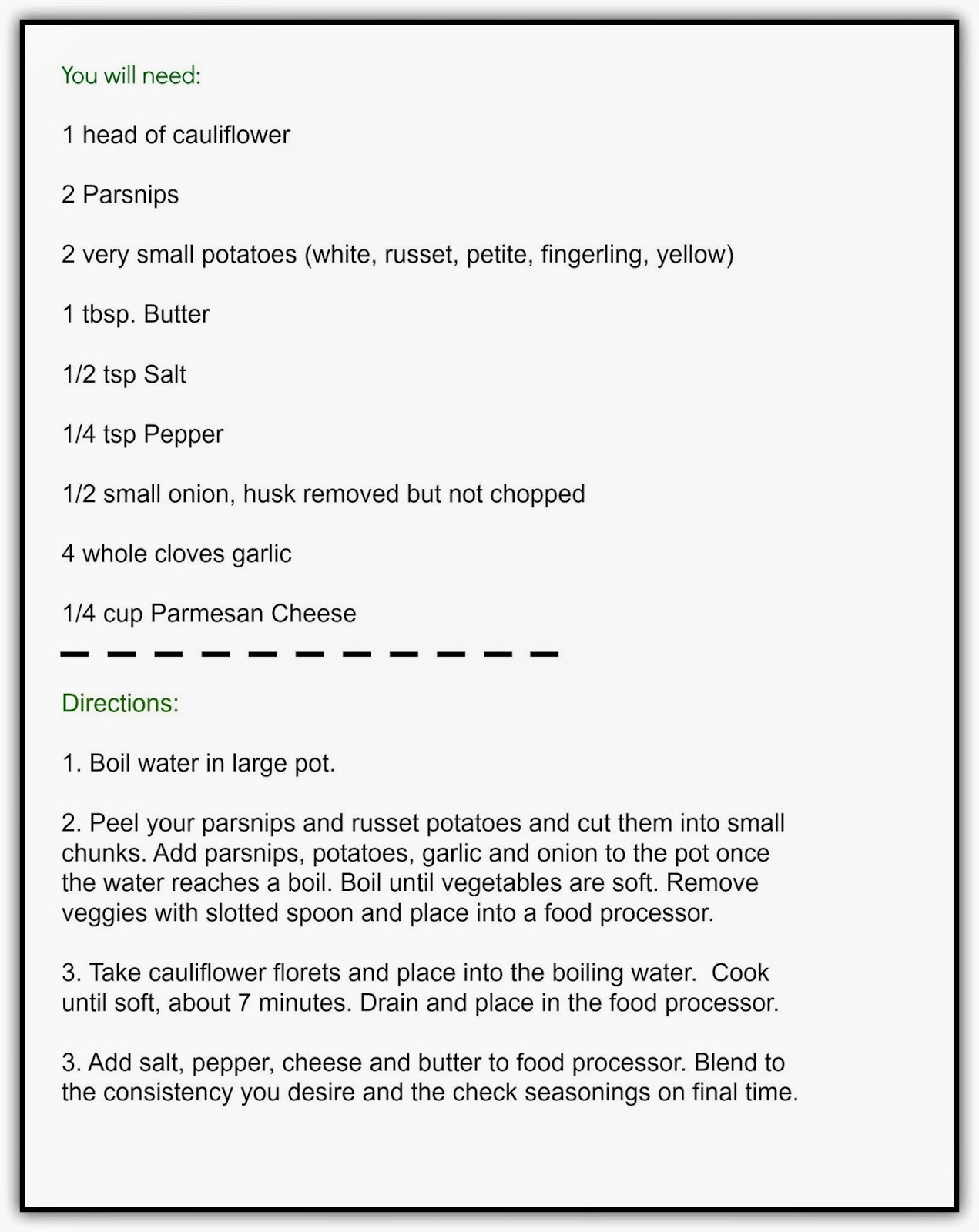 You will need:

1 head of cauliflower

2 Parsnips

2 very small potatoes (white, russet, petite, fingerling, yellow)

1 tbsp. Butter

1/2 tsp Salt

1/4 tsp Pepper

1/2 small onion, husk removed but not chopped

4 whole cloves garlic

1/4 cup Parmesan Cheese

Directions:

1. Boil water in large pot.

2. Peel your parsnips and russet potatoes and cut them into small chunks. Add parsnips, potatoes, garlic and onion to the pot once the water reaches a boil. Boil until vegetables are soft. Remove veggies with slotted spoon and place into a food processor.

3. Take cauliflower florets and place into the boiling water. Cook until soft, about 7 minutes. Drain and place in the food processor.

3. Add salt, pepper, cheese and butter to food processor. Blend to the consistency you desire and the check seasonings on final time.